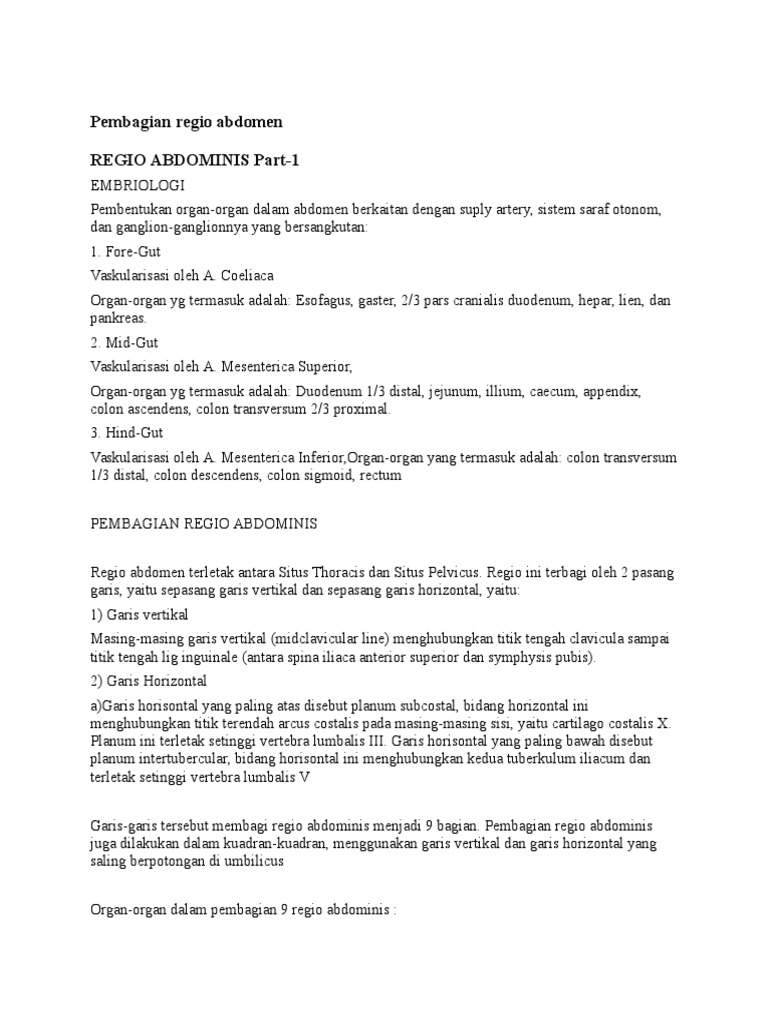 Pembagian regio abdomen

REGIO ABDOMINIS Part-1

EMBRIOLOGI

Pembentukan organ-organ dalam abdomen berkaitan dengan suply artery, sistem saraf otonom, dan ganglion-ganglionnya yang bersangkutan:

1. Fore-Gut

Vaskularisasi oleh A. Coeliaca

Organ-organ yg termasuk adalah: Esofagus, gaster, 2/3 pars cranialis duodenum, hepar, lien, dan pankreas.

2. Mid-Gut

Vaskularisasi oleh A. Mesenterica Superior,

Organ-organ yg termasuk adalah: Duodenum 1/3 distal, jejunum, illium, caecum, appendix, colon ascendens, colon transversum 2/3 proximal.

3. Hind-Gut

Vaskularisasi oleh A. Mesenterica Inferior,Organ-organ yang termasuk adalah: colon transversum 1/3 distal, colon descendens, colon sigmoid, rectum

PEMBAGIAN REGIO ABDOMINIS

Regio abdomen terletak antara Situs Thoracis dan Situs Pelvicus. Regio ini terbagi oleh 2 pasang garis, yaitu sepasang garis vertikal dan sepasang garis horizontal, yaitu:

1) Garis vertikal

Masing-masing garis vertikal (midclavicular line) menghubungkan titik tengah clavicula sampai titik tengah lig inguinale (antara spina iliaca anterior superior dan symphysis pubis).

2) Garis Horizontal

a)Garis horisontal yang paling atas disebut planum subcostal, bidang horizontal ini menghubungkan titik terendah arcus costalis pada masing-masing sisi, yaitu cartilago costalis X. Planum ini terletak setinggi vertebra lumbalis III. Garis horisontal yang paling bawah disebut planum intertubercular, bidang horisontal ini menghubungkan kedua tuberkulum iliacum dan terletak setinggi vertebra lumbalis V

Garis-garis tersebut membagi regio abdominis menjadi 9 bagian. Pembagian regio abdominis juga dilakukan dalam kuadran-kuadran, menggunakan garis vertikal dan garis horizontal yang saling berpotongan di umbilicus

Organ-organ dalam pembagian 9 regio abdominis :